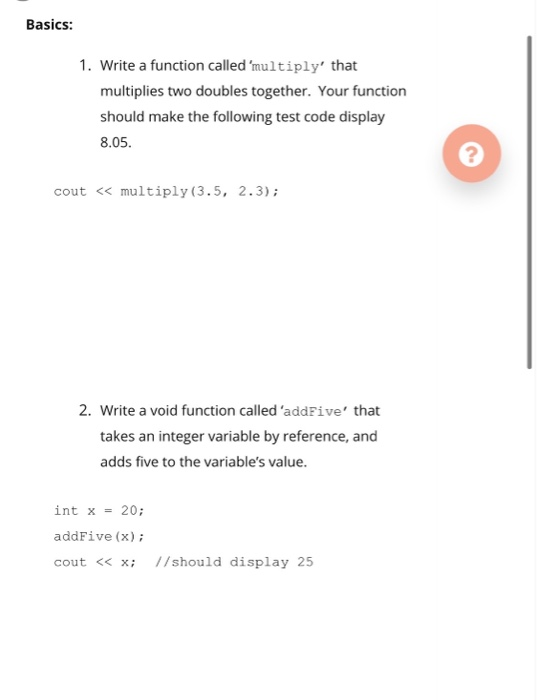 Basics:

1. Write a function called 'multiply' that multiplies two doubles together. Your function should make the following test code display 8.05.

?

cout << multiply(3.5, 2.3);

2. Write a void function called 'addFive' that takes an integer variable by reference, and adds five to the variable's value.

int x = 20;
addFive(x);
cout << x; //should display 25